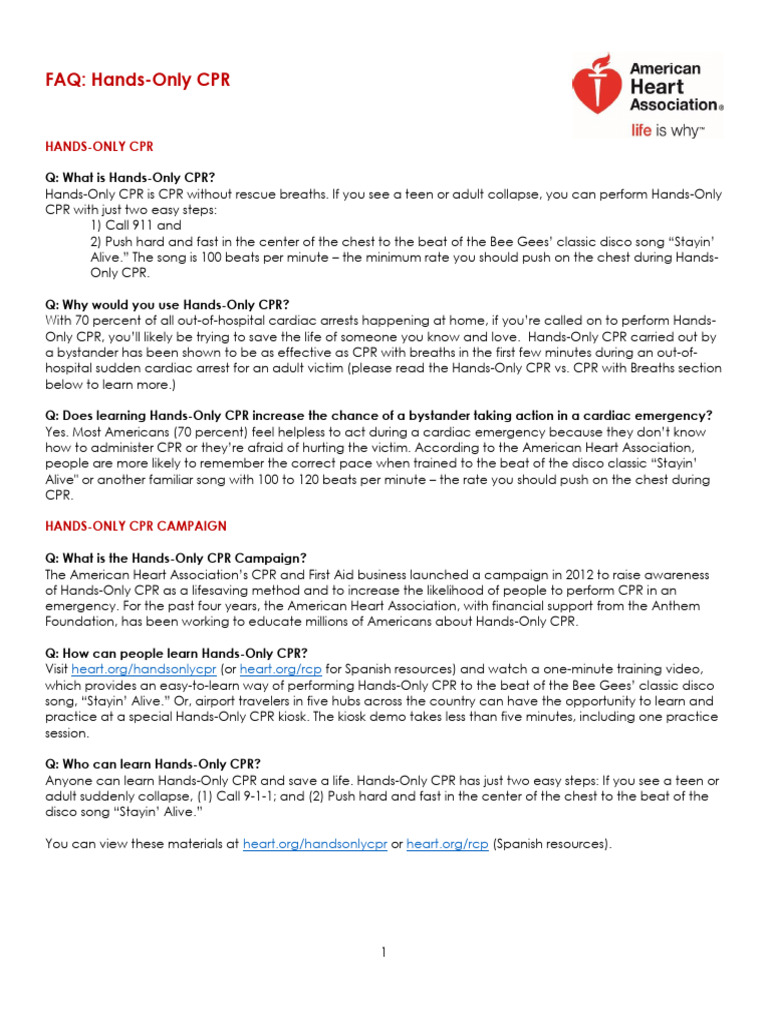 FAQ: Hands-Only CPR

American Heart Association®
life is why™

HANDS-ONLY CPR

Q: What is Hands-Only CPR?
Hands-Only CPR is CPR without rescue breaths. If you see a teen or adult collapse, you can perform Hands-Only CPR with just two easy steps:
1) Call 911 and
2) Push hard and fast in the center of the chest to the beat of the Bee Gees' classic disco song "Stayin' Alive." The song is 100 beats per minute – the minimum rate you should push on the chest during Hands-Only CPR.

Q: Why would you use Hands-Only CPR?
With 70 percent of all out-of-hospital cardiac arrests happening at home, if you're called on to perform Hands-Only CPR, you'll likely be trying to save the life of someone you know and love. Hands-Only CPR carried out by a bystander has been shown to be as effective as CPR with breaths in the first few minutes during an out-of-hospital sudden cardiac arrest for an adult victim (please read the Hands-Only CPR vs. CPR with Breaths section below to learn more.)

Q: Does learning Hands-Only CPR increase the chance of a bystander taking action in a cardiac emergency?
Yes. Most Americans (70 percent) feel helpless to act during a cardiac emergency because they don't know how to administer CPR or they're afraid of hurting the victim. According to the American Heart Association, people are more likely to remember the correct pace when trained to the beat of the disco classic "Stayin' Alive" or another familiar song with 100 to 120 beats per minute – the rate you should push on the chest during CPR.

HANDS-ONLY CPR CAMPAIGN

Q: What is the Hands-Only CPR Campaign?
The American Heart Association's CPR and First Aid business launched a campaign in 2012 to raise awareness of Hands-Only CPR as a lifesaving method and to increase the likelihood of people to perform CPR in an emergency. For the past four years, the American Heart Association, with financial support from the Anthem Foundation, has been working to educate millions of Americans about Hands-Only CPR.

Q: How can people learn Hands-Only CPR?
Visit heart.org/handsonlycpr (or heart.org/rcp for Spanish resources) and watch a one-minute training video, which provides an easy-to-learn way of performing Hands-Only CPR to the beat of the Bee Gees' classic disco song, "Stayin' Alive." Or, airport travelers in five hubs across the country can have the opportunity to learn and practice at a special Hands-Only CPR kiosk. The kiosk demo takes less than five minutes, including one practice session.

Q: Who can learn Hands-Only CPR?
Anyone can learn Hands-Only CPR and save a life. Hands-Only CPR has just two easy steps: If you see a teen or adult suddenly collapse, (1) Call 9-1-1; and (2) Push hard and fast in the center of the chest to the beat of the disco song "Stayin' Alive."

You can view these materials at heart.org/handsonlycpr or heart.org/rcp (Spanish resources).

1